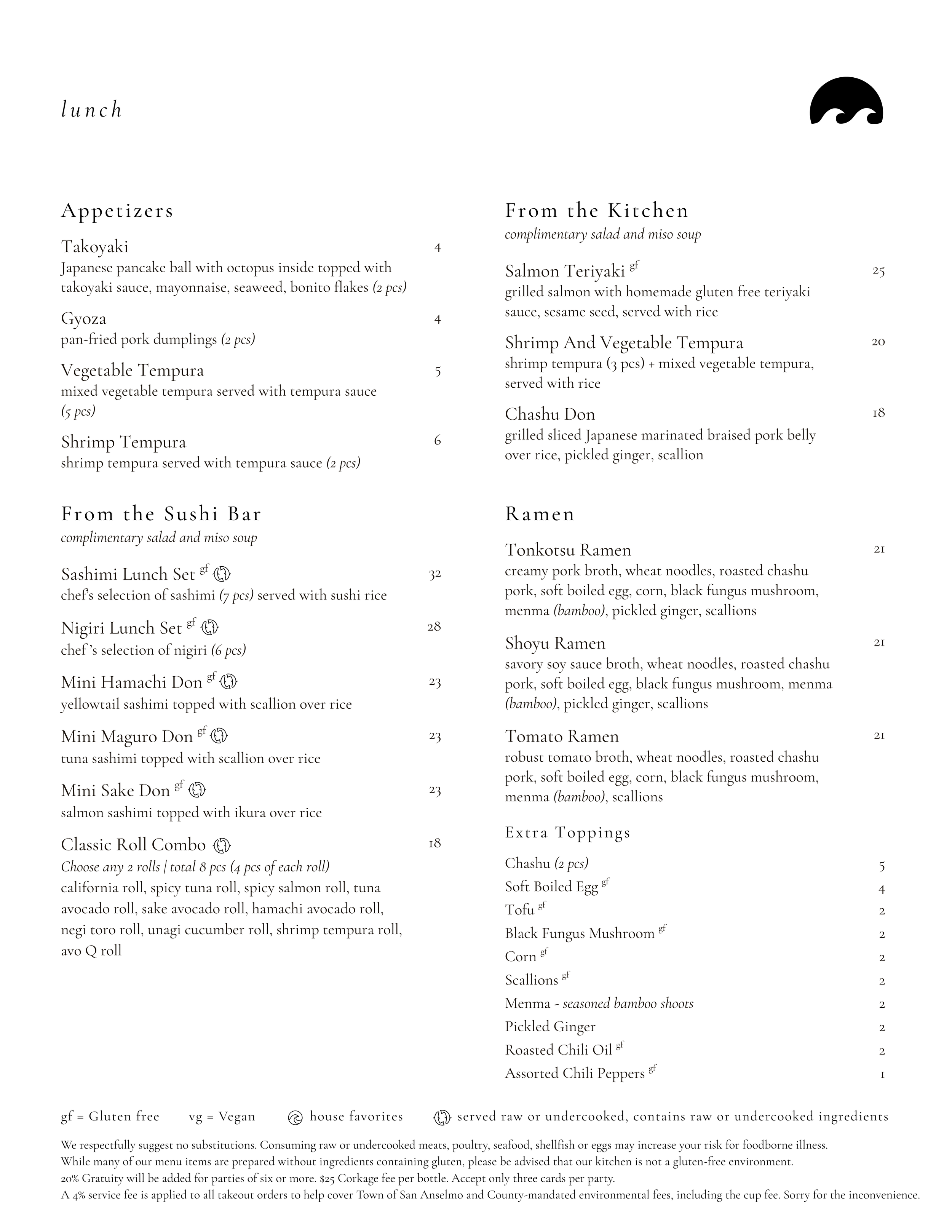 lunch

Appetizers

Takoyaki 4
Japanese pancake ball with octopus inside topped with takoyaki sauce, mayonnaise, seaweed, bonito flakes (2 pcs)

Gyoza 4
pan-fried pork dumplings (2 pcs)

Vegetable Tempura 5
mixed vegetable tempura served with tempura sauce (5 pcs)

Shrimp Tempura 6
shrimp tempura served with tempura sauce (2 pcs)

From the Sushi Bar
complimentary salad and miso soup

Sashimi Lunch Set gf 32
chef's selection of sashimi (7 pcs) served with sushi rice

Nigiri Lunch Set gf 28
chef 's selection of nigiri (6 pcs)

Mini Hamachi Don gf 23
yellowtail sashimi topped with scallion over rice

Mini Maguro Don gf 23
tuna sashimi topped with scallion over rice

Mini Sake Don gf 23
salmon sashimi topped with ikura over rice

Classic Roll Combo 18
Choose any 2 rolls | total 8 pcs (4 pcs of each roll)
california roll, spicy tuna roll, spicy salmon roll, tuna avocado roll, sake avocado roll, hamachi avocado roll, negi toro roll, unagi cucumber roll, shrimp tempura roll, avo Q roll

From the Kitchen
complimentary salad and miso soup

Salmon Teriyaki gf 25
grilled salmon with homemade gluten free teriyaki sauce, sesame seed, served with rice

Shrimp And Vegetable Tempura 20
shrimp tempura (3 pcs) + mixed vegetable tempura, served with rice

Chashu Don 18
grilled sliced Japanese marinated braised pork belly over rice, pickled ginger, scallion

Ramen

Tonkotsu Ramen 21
creamy pork broth, wheat noodles, roasted chashu pork, soft boiled egg, corn, black fungus mushroom, menma (bamboo), pickled ginger, scallions

Shoyu Ramen 21
savory soy sauce broth, wheat noodles, roasted chashu pork, soft boiled egg, black fungus mushroom, menma (bamboo), pickled ginger, scallions

Tomato Ramen 21
robust tomato broth, wheat noodles, roasted chashu pork, soft boiled egg, corn, black fungus mushroom, menma (bamboo), scallions

Extra Toppings
Chashu (2 pcs) 5
Soft Boiled Egg gf 4
Tofu gf 2
Black Fungus Mushroom gf 2
Corn gf 2
Scallions gf 2
Menma - seasoned bamboo shoots 2
Pickled Ginger 2
Roasted Chili Oil gf 2
Assorted Chili Peppers gf 1

gf = Gluten free vg = Vegan house favorites served raw or undercooked, contains raw or undercooked ingredients

We respectfully suggest no substitutions. Consuming raw or undercooked meats, poultry, seafood, shellfish or eggs may increase your risk for foodborne illness.
While many of our menu items are prepared without ingredients containing gluten, please be advised that our kitchen is not a gluten-free environment.
20% Gratuity will be added for parties of six or more. $25 Corkage fee per bottle. Accept only three cards per party.
A 4% service fee is applied to all takeout orders to help cover Town of San Anselmo and County-mandated environmental fees, including the cup fee. Sorry for the inconvenience.